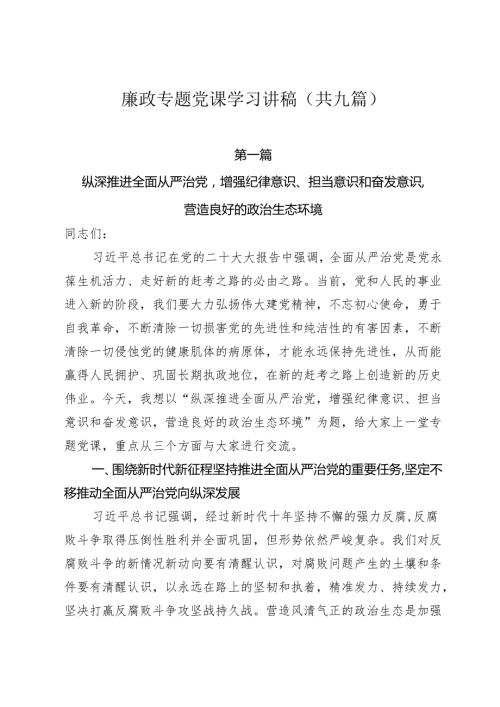 廉政专题党课学习讲稿（共九篇）

第一篇

纵深推进全面从严治党，增强纪律意识、担当意识和奋发意识，营造良好的政治生态环境

同志们：

习近平总书记在党的二十大大报告中强调，全面从严治党是党永葆生机活力、走好新的赶考之路的必由之路。当前，党和人民的事业进入新的阶段，我们要大力弘扬伟大建党精神，不忘初心使命，勇于自我革命，不断清除一切损害党的先进性和纯洁性的有害因素，不断清除一切侵蚀党的健康肌体的病原体，才能永远保持先进性，从而能赢得人民拥护、巩固长期执政地位，在新的赶考之路上创造新的历史伟业。今天，我想以“纵深推进全面从严治党，增强纪律意识、担当意识和奋发意识，营造良好的政治生态环境”为题，给大家上一堂专题党课，重点从三个方面与大家进行交流。

一、围绕新时代新征程坚持推进全面从严治党的重要任务,坚定不移推动全面从严治党向纵深发展

习近平总书记强调，经过新时代十年坚持不懈的强力反腐,反腐败斗争取得压倒性胜利并全面巩固，但形势依然严峻复杂。我们对反腐败斗争的新情况新动向要有清醒认识，对腐败问题产生的土壤和条件要有清醒认识，以永远在路上的坚韧和执着，精准发力、持续发力，坚决打赢反腐败斗争攻坚战持久战。营造风清气正的政治生态是加强